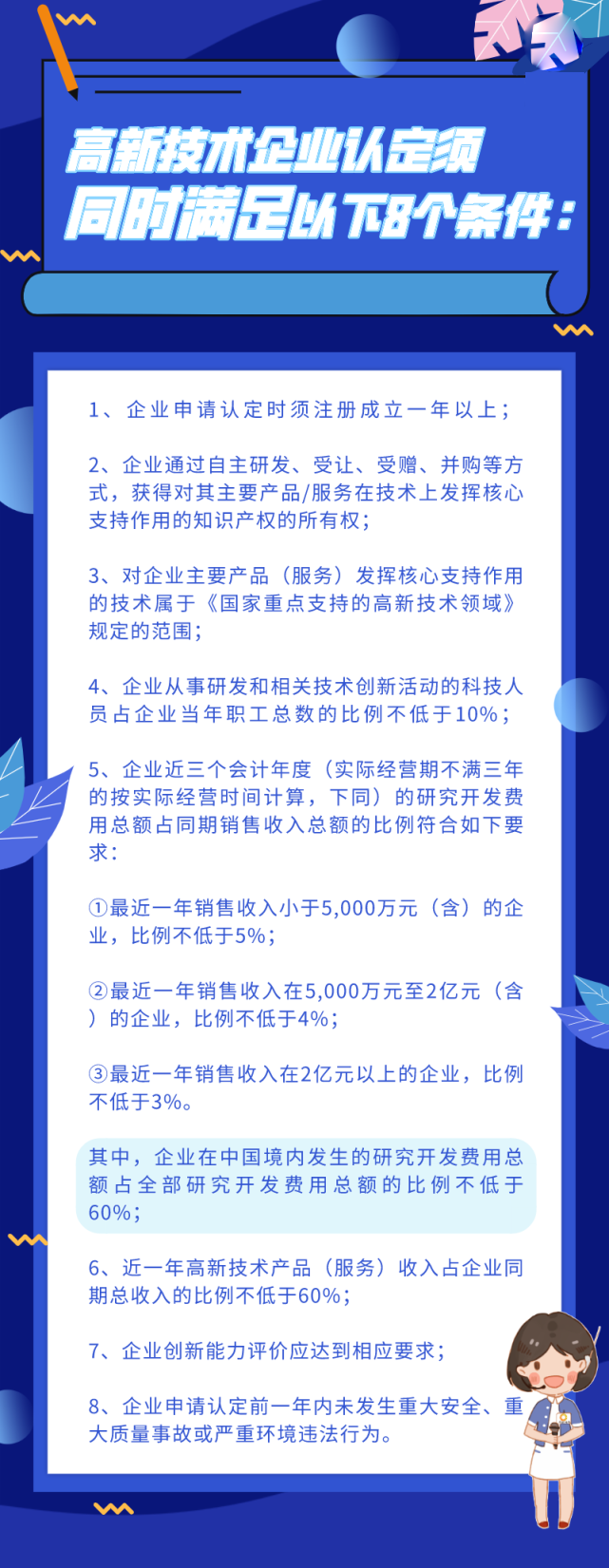 高新技术企业认定须同时满足以下8个条件：

1、企业申请认定时须注册成立一年以上；

2、企业通过自主研发、受让、受赠、并购等方式，获得对其主要产品/服务在技术上发挥核心支持作用的知识产权的所有权；

3、对企业主要产品（服务）发挥核心支持作用的技术属于《国家重点支持的高新技术领域》规定的范围；

4、企业从事研发和相关技术创新活动的科技人员占企业当年职工总数的比例不低于10%；

5、企业近三个会计年度（实际经营期不满三年的按实际经营时间计算，下同）的研究开发费用总额占同期销售收入总额的比例符合如下要求：

①最近一年销售收入小于5,000万元（含）的企业，比例不低于5%；

②最近一年销售收入在5,000万元至2亿元（含）的企业，比例不低于4%；

③最近一年销售收入在2亿元以上的企业，比例不低于3%。

其中，企业在中国境内发生的研究开发费用总额占全部研究开发费用总额的比例不低于60%；

6、近一年高新技术产品（服务）收入占企业同期总收入的比例不低于60%；

7、企业创新能力评价应达到相应要求；

8、企业申请认定前一年内未发生重大安全、重大质量事故或严重环境违法行为。